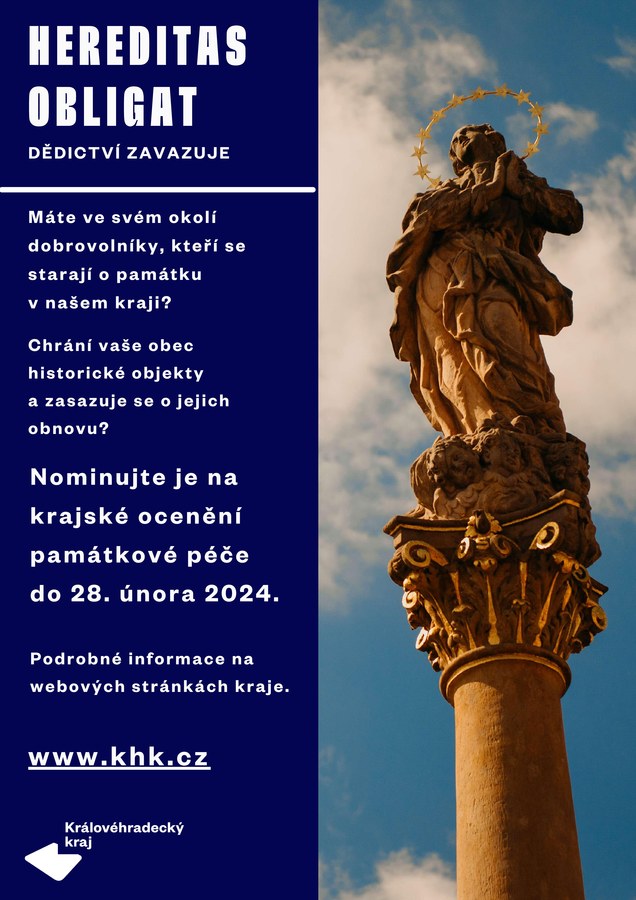 HEREDITAS OBLIGAT

DĚDICTVÍ ZAVAZUJE

Máte ve svém okolí dobrovolníky, kteří se starají o památku v našem kraji?

Chrání vaše obec historické objekty a zasazuje se o jejich obnovu?

Nominujte je na krajské ocenění památkové péče do 28. února 2024.

Podrobné informace na webových stránkách kraje.

www.khk.cz

Královéhradecký kraj